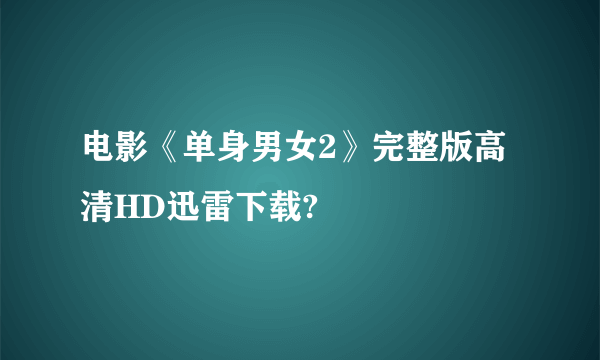 电影《单身男女2》完整版高清HD迅雷下载?